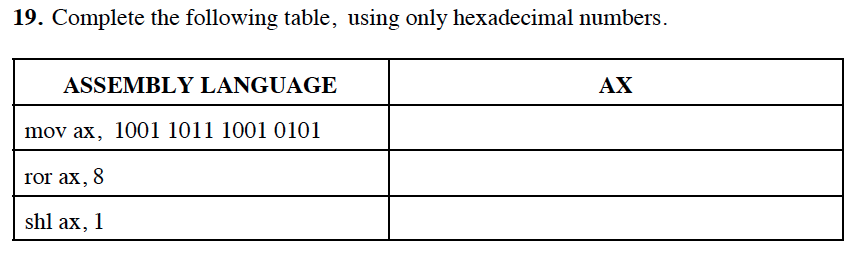 **19.** Complete the following table, using only hexadecimal numbers.

| ASSEMBLY LANGUAGE | AX |
|---|---|
| mov ax, 1001 1011 1001 0101 | |
| ror ax, 8 | |
| shl ax, 1 | |